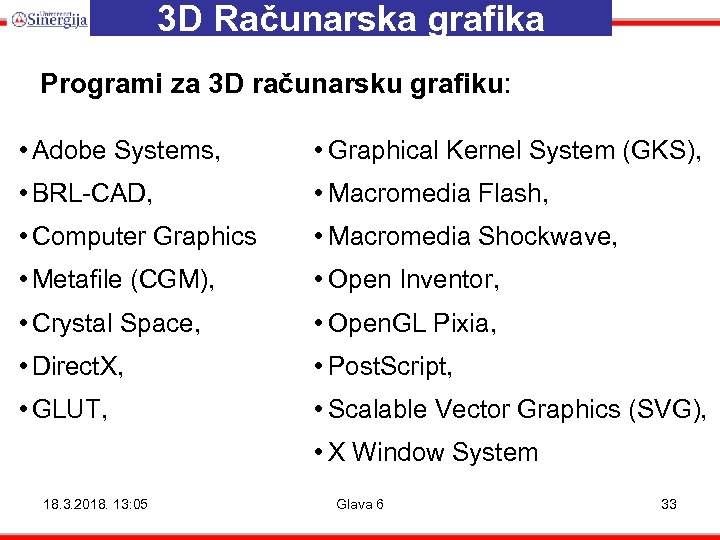 Univerzitet Sinergija

3D Računarska grafika

Programi za 3D računarsku grafiku:

• Adobe Systems,
• BRL-CAD,
• Computer Graphics
• Metafile (CGM),
• Crystal Space,
• DirectX,
• GLUT,

• Graphical Kernel System (GKS),
• Macromedia Flash,
• Macromedia Shockwave,
• Open Inventor,
• OpenGL Pixia,
• PostScript,
• Scalable Vector Graphics (SVG),
• X Window System

18.3.2018. 13:05

Glava 6

33